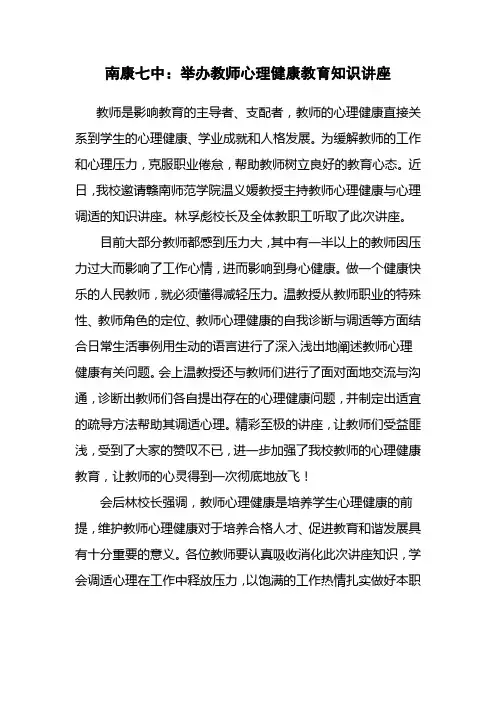 南康七中：举办教师心理健康教育知识讲座

教师是影响教育的主导者、支配者，教师的心理健康直接关系到学生的心理健康、学业成就和人格发展。为缓解教师的工作和心理压力，克服职业倦怠，帮助教师树立良好的教育心态。近日，我校邀请赣南师范学院温义媛教授主持教师心理健康与心理调适的知识讲座。林孚彪校长及全体教职工听取了此次讲座。

目前大部分教师都感到压力大，其中有一半以上的教师因压力过大而影响了工作心情，进而影响到身心健康。做一个健康快乐的人民教师，就必须懂得减轻压力。温教授从教师职业的特殊性、教师角色的定位、教师心理健康的自我诊断与调适等方面结合日常生活事例用生动的语言进行了深入浅出地阐述教师心理健康有关问题。会上温教授还与教师们进行了面对面地交流与沟通，诊断出教师们各自提出存在的心理健康问题，并制定出适宜的疏导方法帮助其调适心理。精彩至极的讲座，让教师们受益匪浅，受到了大家的赞叹不已，进一步加强了我校教师的心理健康教育，让教师的心灵得到一次彻底地放飞！

会后林校长强调，教师心理健康是培养学生心理健康的前提，维护教师心理健康对于培养合格人才、促进教育和谐发展具有十分重要的意义。各位教师要认真吸收消化此次讲座知识，学会调适心理在工作中释放压力，以饱满的工作热情扎实做好本职